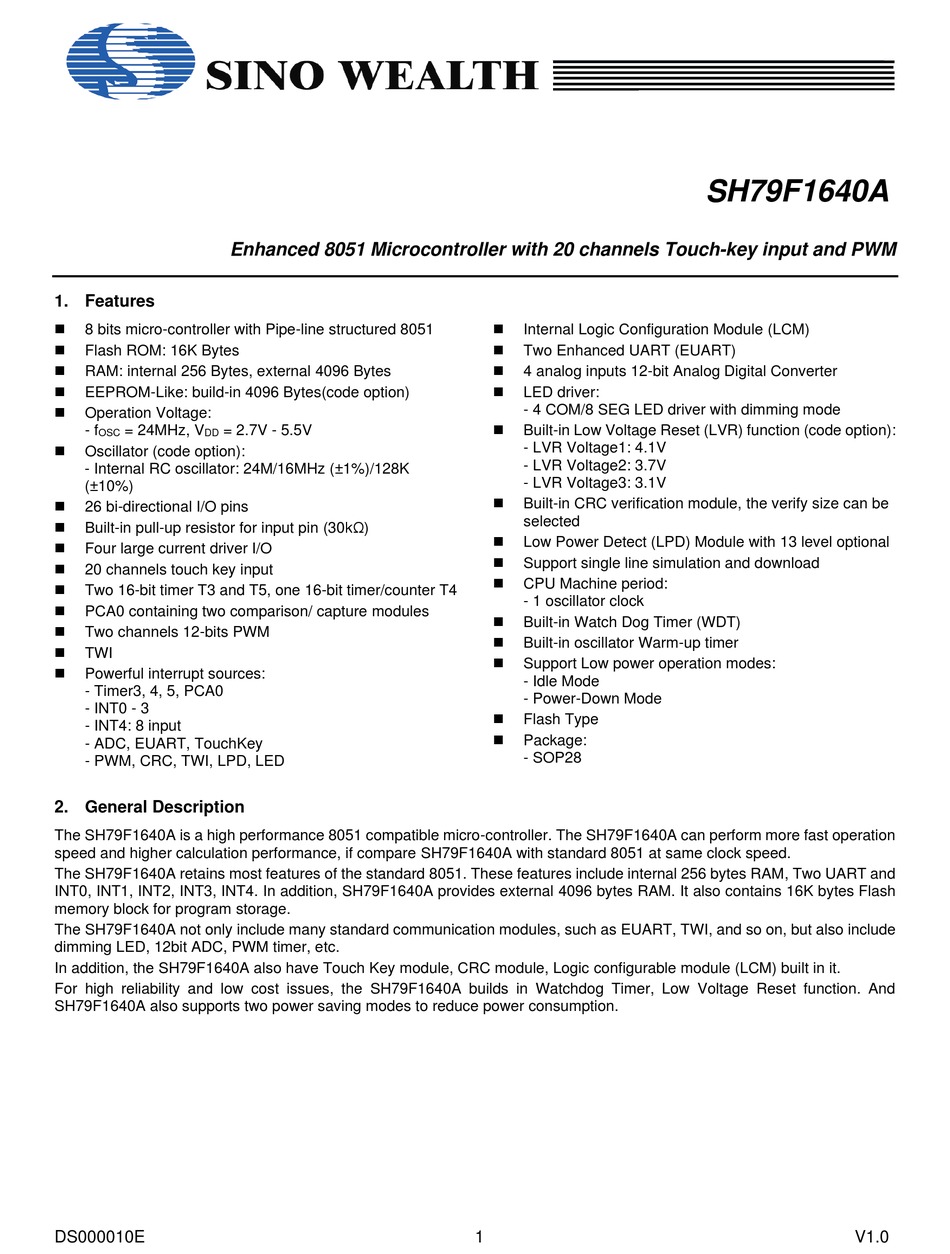 SINO WEALTH

SH79F1640A

Enhanced 8051 Microcontroller with 20 channels Touch-key input and PWM

1. Features

■ 8 bits micro-controller with Pipe-line structured 8051
■ Flash ROM: 16K Bytes
■ RAM: internal 256 Bytes, external 4096 Bytes
■ EEPROM-Like: build-in 4096 Bytes(code option)
■ Operation Voltage:
- $f_{OSC}$ = 24MHz, $V_{DD}$ = 2.7V - 5.5V
■ Oscillator (code option):
- Internal RC oscillator: 24M/16MHz (±1%)/128K (±10%)
■ 26 bi-directional I/O pins
■ Built-in pull-up resistor for input pin (30kΩ)
■ Four large current driver I/O
■ 20 channels touch key input
■ Two 16-bit timer T3 and T5, one 16-bit timer/counter T4
■ PCA0 containing two comparison/ capture modules
■ Two channels 12-bits PWM
■ TWI
■ Powerful interrupt sources:
- Timer3, 4, 5, PCA0
- INT0 - 3
- INT4: 8 input
- ADC, EUART, TouchKey
- PWM, CRC, TWI, LPD, LED

■ Internal Logic Configuration Module (LCM)
■ Two Enhanced UART (EUART)
■ 4 analog inputs 12-bit Analog Digital Converter
■ LED driver:
- 4 COM/8 SEG LED driver with dimming mode
■ Built-in Low Voltage Reset (LVR) function (code option):
- LVR Voltage1: 4.1V
- LVR Voltage2: 3.7V
- LVR Voltage3: 3.1V
■ Built-in CRC verification module, the verify size can be selected
■ Low Power Detect (LPD) Module with 13 level optional
■ Support single line simulation and download
■ CPU Machine period:
- 1 oscillator clock
■ Built-in Watch Dog Timer (WDT)
■ Built-in oscillator Warm-up timer
■ Support Low power operation modes:
- Idle Mode
- Power-Down Mode
■ Flash Type
■ Package:
- SOP28

2. General Description

The SH79F1640A is a high performance 8051 compatible micro-controller. The SH79F1640A can perform more fast operation speed and higher calculation performance, if compare SH79F1640A with standard 8051 at same clock speed.
The SH79F1640A retains most features of the standard 8051. These features include internal 256 bytes RAM, Two UART and INT0, INT1, INT2, INT3, INT4. In addition, SH79F1640A provides external 4096 bytes RAM. It also contains 16K bytes Flash memory block for program storage.
The SH79F1640A not only include many standard communication modules, such as EUART, TWI, and so on, but also include dimming LED, 12bit ADC, PWM timer, etc.
In addition, the SH79F1640A also have Touch Key module, CRC module, Logic configurable module (LCM) built in it.
For high reliability and low cost issues, the SH79F1640A builds in Watchdog Timer, Low Voltage Reset function. And SH79F1640A also supports two power saving modes to reduce power consumption.

DS000010E 1 V1.0